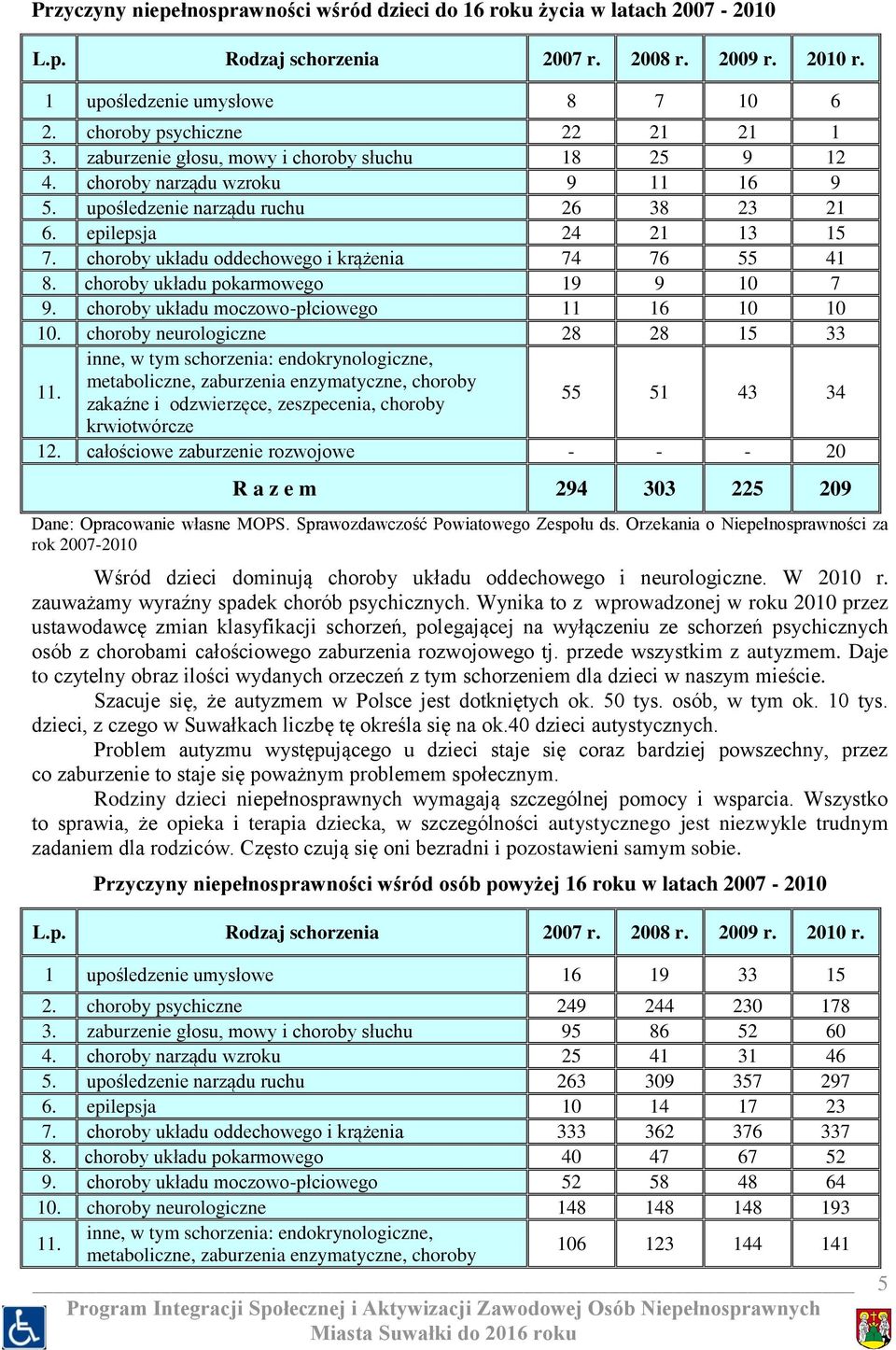 Przyczyny niepełnosprawności wśród dzieci do 16 roku życia w latach 2007 - 2010

| L.p. | Rodzaj schorzenia | 2007 r. | 2008 r. | 2009 r. | 2010 r. |
|---|---|---|---|---|---|
| 1 | upośledzenie umysłowe | 8 | 7 | 10 | 6 |
| 2. | choroby psychiczne | 22 | 21 | 21 | 1 |
| 3. | zaburzenie głosu, mowy i choroby słuchu | 18 | 25 | 9 | 12 |
| 4. | choroby narządu wzroku | 9 | 11 | 16 | 9 |
| 5. | upośledzenie narządu ruchu | 26 | 38 | 23 | 21 |
| 6. | epilepsja | 24 | 21 | 13 | 15 |
| 7. | choroby układu oddechowego i krążenia | 74 | 76 | 55 | 41 |
| 8. | choroby układu pokarmowego | 19 | 9 | 10 | 7 |
| 9. | choroby układu moczowo-płciowego | 11 | 16 | 10 | 10 |
| 10. | choroby neurologiczne | 28 | 28 | 15 | 33 |
| 11. | inne, w tym schorzenia: endokrynologiczne, metaboliczne, zaburzenia enzymatyczne, choroby zakaźne i odzwierzęce, zeszpecenia, choroby krwiotwórcze | 55 | 51 | 43 | 34 |
| 12. | całościowe zaburzenie rozwojowe | - | - | - | 20 |
| | R a z e m | 294 | 303 | 225 | 209 |

Dane: Opracowanie własne MOPS. Sprawozdawczość Powiatowego Zespołu ds. Orzekania o Niepełnosprawności za rok 2007-2010

Wśród dzieci dominują choroby układu oddechowego i neurologiczne. W 2010 r. zauważamy wyraźny spadek chorób psychicznych. Wynika to z wprowadzonej w roku 2010 przez ustawodawcę zmian klasyfikacji schorzeń, polegającej na wyłączeniu ze schorzeń psychicznych osób z chorobami całościowego zaburzenia rozwojowego tj. przede wszystkim z autyzmem. Daje to czytelny obraz ilości wydanych orzeczeń z tym schorzeniem dla dzieci w naszym mieście.

Szacuje się, że autyzmem w Polsce jest dotkniętych ok. 50 tys. osób, w tym ok. 10 tys. dzieci, z czego w Suwałkach liczbę tę określa się na ok.40 dzieci autystycznych.

Problem autyzmu występującego u dzieci staje się coraz bardziej powszechny, przez co zaburzenie to staje się poważnym problemem społecznym.

Rodziny dzieci niepełnosprawnych wymagają szczególnej pomocy i wsparcia. Wszystko to sprawia, że opieka i terapia dziecka, w szczególności autystycznego jest niezwykle trudnym zadaniem dla rodziców. Często czują się oni bezradni i pozostawieni samym sobie.

Przyczyny niepełnosprawności wśród osób powyżej 16 roku w latach 2007 - 2010

| L.p. | Rodzaj schorzenia | 2007 r. | 2008 r. | 2009 r. | 2010 r. |
|---|---|---|---|---|---|
| 1 | upośledzenie umysłowe | 16 | 19 | 33 | 15 |
| 2. | choroby psychiczne | 249 | 244 | 230 | 178 |
| 3. | zaburzenie głosu, mowy i choroby słuchu | 95 | 86 | 52 | 60 |
| 4. | choroby narządu wzroku | 25 | 41 | 31 | 46 |
| 5. | upośledzenie narządu ruchu | 263 | 309 | 357 | 297 |
| 6. | epilepsja | 10 | 14 | 17 | 23 |
| 7. | choroby układu oddechowego i krążenia | 333 | 362 | 376 | 337 |
| 8. | choroby układu pokarmowego | 40 | 47 | 67 | 52 |
| 9. | choroby układu moczowo-płciowego | 52 | 58 | 48 | 64 |
| 10. | choroby neurologiczne | 148 | 148 | 148 | 193 |
| 11. | inne, w tym schorzenia: endokrynologiczne, metaboliczne, zaburzenia enzymatyczne, choroby | 106 | 123 | 144 | 141 |

5

Program Integracji Społecznej i Aktywizacji Zawodowej Osób Niepełnosprawnych Miasta Suwałki do 2016 roku